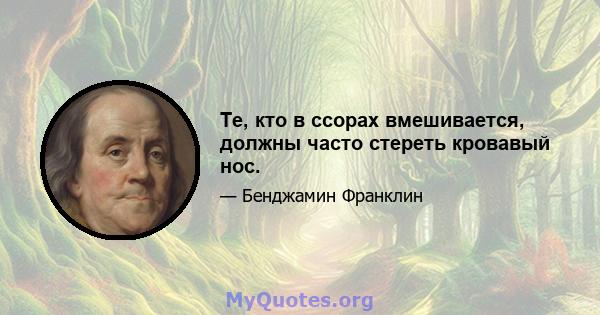 Те, кто в ссорах вмешивается, должны часто стереть кровавый нос.

— Бенджамин Франклин

MyQuotes.org